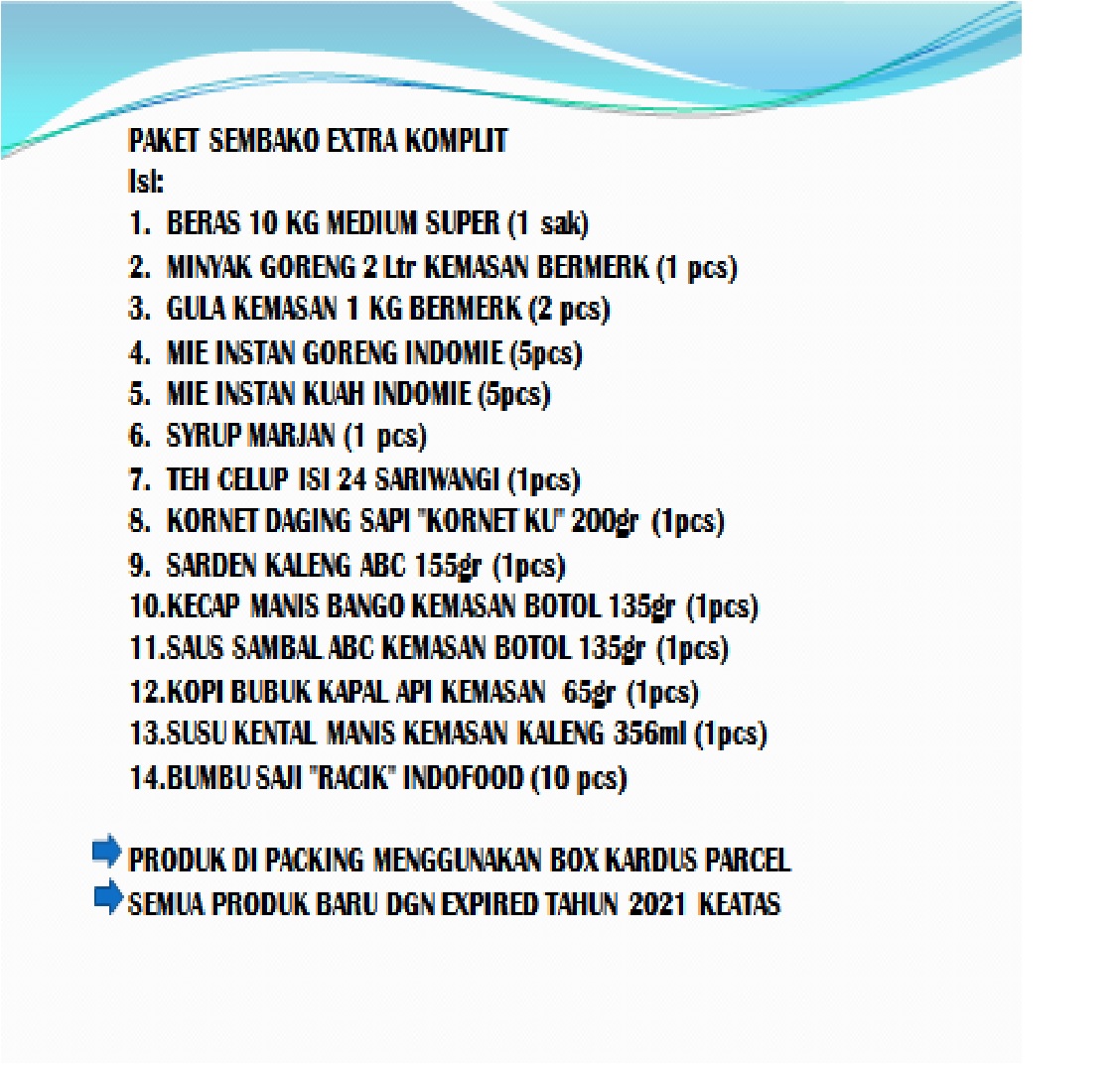 PAKET SEMBAKO EXTRA KOMPLIT
Isi:
1. BERAS 10 KG MEDIUM SUPER (1 sak)
2. MINYAK GORENG 2 Ltr KEMASAN BERMERK (1 pcs)
3. GULA KEMASAN 1 KG BERMERK (2 pcs)
4. MIE INSTAN GORENG INDOMIE (5pcs)
5. MIE INSTAN KUAH INDOMIE (5pcs)
6. SYRUP MARJAN (1 pcs)
7. TEH CELUP ISI 24 SARIWANGI (1pcs)
8. KORNET DAGING SAPI "KORNET KU" 200gr (1pcs)
9. SARDEN KALENG ABC 155gr (1pcs)
10.KECAP MANIS BANGO KEMASAN BOTOL 135gr (1pcs)
11.SAUS SAMBAL ABC KEMASAN BOTOL 135gr (1pcs)
12.KOPI BUBUK KAPAL API KEMASAN 65gr (1pcs)
13.SUSU KENTAL MANIS KEMASAN KALENG 356ml (1pcs)
14.BUMBU SAJI "RACIK" INDOFOOD (10 pcs)

PRODUK DI PACKING MENGGUNAKAN BOX KARDUS PARCEL
SEMUA PRODUK BARU DGN EXPIRED TAHUN 2021 KEATAS